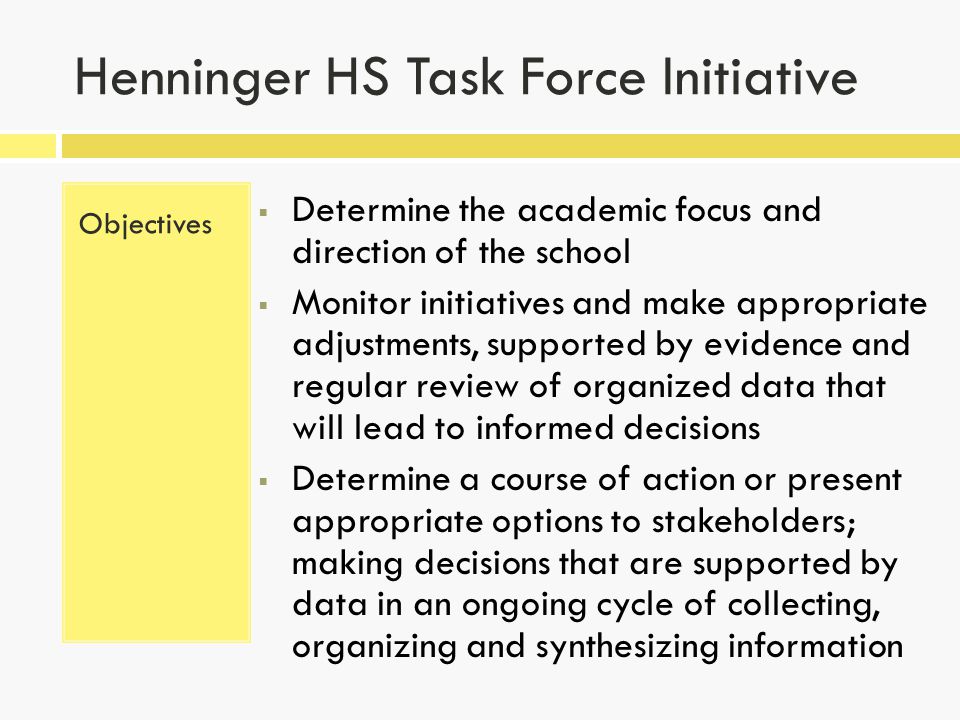 Henninger HS Task Force Initiative

Objectives

- Determine the academic focus and direction of the school
- Monitor initiatives and make appropriate adjustments, supported by evidence and regular review of organized data that will lead to informed decisions
- Determine a course of action or present appropriate options to stakeholders; making decisions that are supported by data in an ongoing cycle of collecting, organizing and synthesizing information